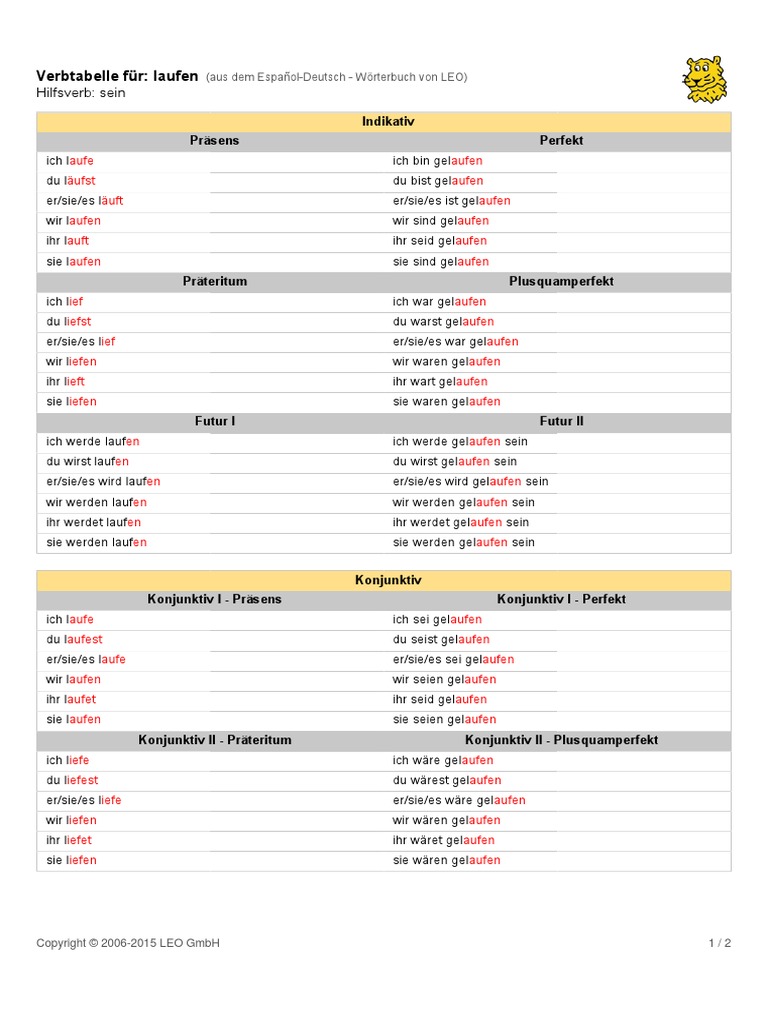 Verbtabelle für: laufen (aus dem Español-Deutsch - Wörterbuch von LEO)
Hilfsverb: sein

Indikativ

| Präsens | Perfekt |
|---|---|
| ich laufe | ich bin gelaufen |
| du läufst | du bist gelaufen |
| er/sie/es läuft | er/sie/es ist gelaufen |
| wir laufen | wir sind gelaufen |
| ihr lauft | ihr seid gelaufen |
| sie laufen | sie sind gelaufen |
| **Präteritum** | **Plusquamperfekt** |
| ich lief | ich war gelaufen |
| du liefst | du warst gelaufen |
| er/sie/es lief | er/sie/es war gelaufen |
| wir liefen | wir waren gelaufen |
| ihr lieft | ihr wart gelaufen |
| sie liefen | sie waren gelaufen |
| **Futur I** | **Futur II** |
| ich werde laufen | ich werde gelaufen sein |
| du wirst laufen | du wirst gelaufen sein |
| er/sie/es wird laufen | er/sie/es wird gelaufen sein |
| wir werden laufen | wir werden gelaufen sein |
| ihr werdet laufen | ihr werdet gelaufen sein |
| sie werden laufen | sie werden gelaufen sein |

Konjunktiv

| Konjunktiv I - Präsens | Konjunktiv I - Perfekt |
|---|---|
| ich laufe | ich sei gelaufen |
| du laufest | du seist gelaufen |
| er/sie/es laufe | er/sie/es sei gelaufen |
| wir laufen | wir seien gelaufen |
| ihr laufet | ihr seid gelaufen |
| sie laufen | sie seien gelaufen |
| **Konjunktiv II - Präteritum** | **Konjunktiv II - Plusquamperfekt** |
| ich liefe | ich wäre gelaufen |
| du liefest | du wärest gelaufen |
| er/sie/es liefe | er/sie/es wäre gelaufen |
| wir liefen | wir wären gelaufen |
| ihr liefet | ihr wäret gelaufen |
| sie liefen | sie wären gelaufen |

Copyright © 2006-2015 LEO GmbH
1 / 2